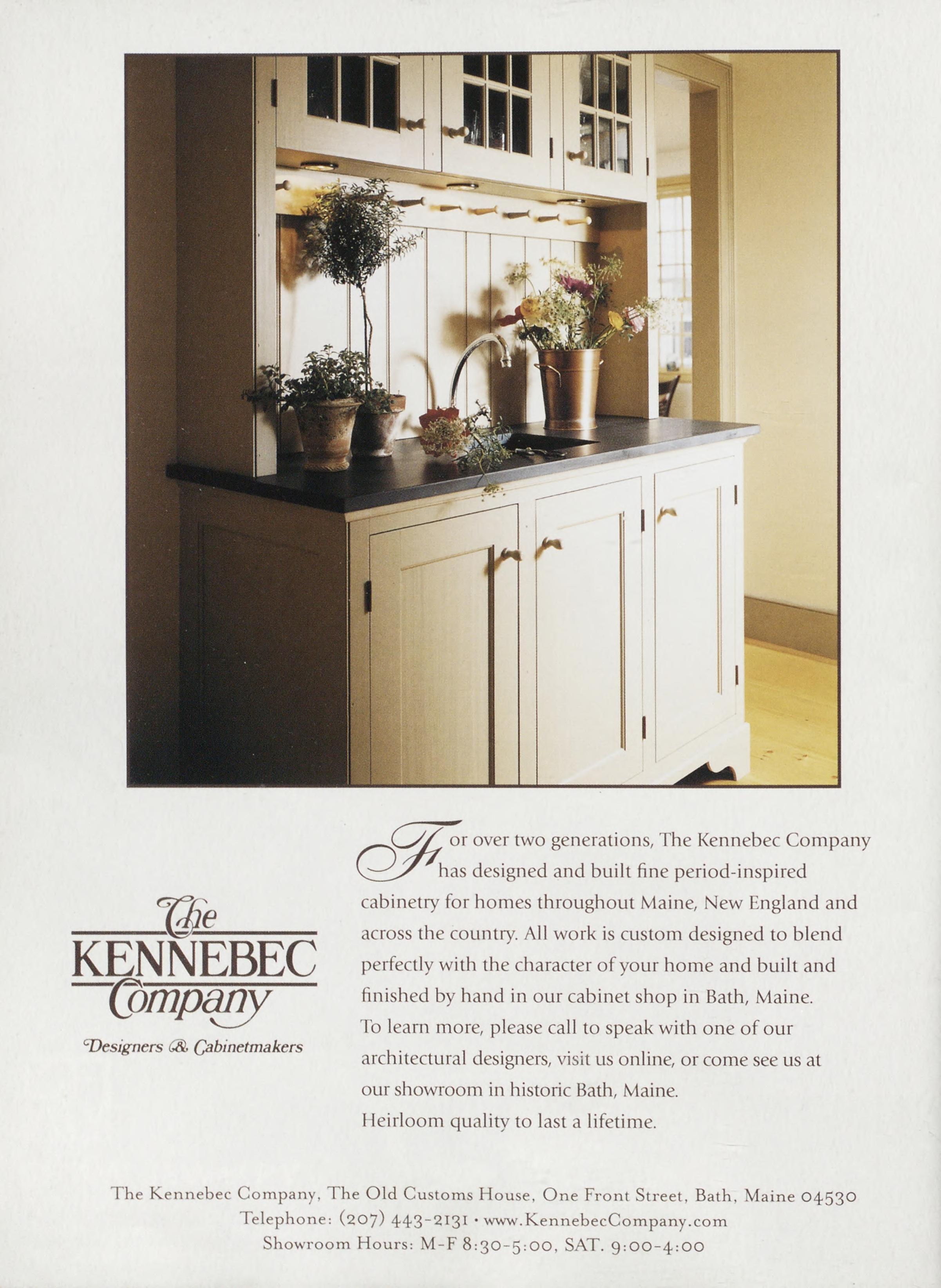 The
KENNEBEC
Company
Designers & Cabinetmakers

For over two generations, The Kennebec Company has designed and built fine period-inspired cabinetry for homes throughout Maine, New England and across the country. All work is custom designed to blend perfectly with the character of your home and built and finished by hand in our cabinet shop in Bath, Maine.
To learn more, please call to speak with one of our architectural designers, visit us online, or come see us at our showroom in historic Bath, Maine.
Heirloom quality to last a lifetime.

The Kennebec Company, The Old Customs House, One Front Street, Bath, Maine 04530
Telephone: (207) 443-2131 • www.KennebecCompany.com
Showroom Hours: M-F 8:30-5:00, SAT. 9:00-4:00